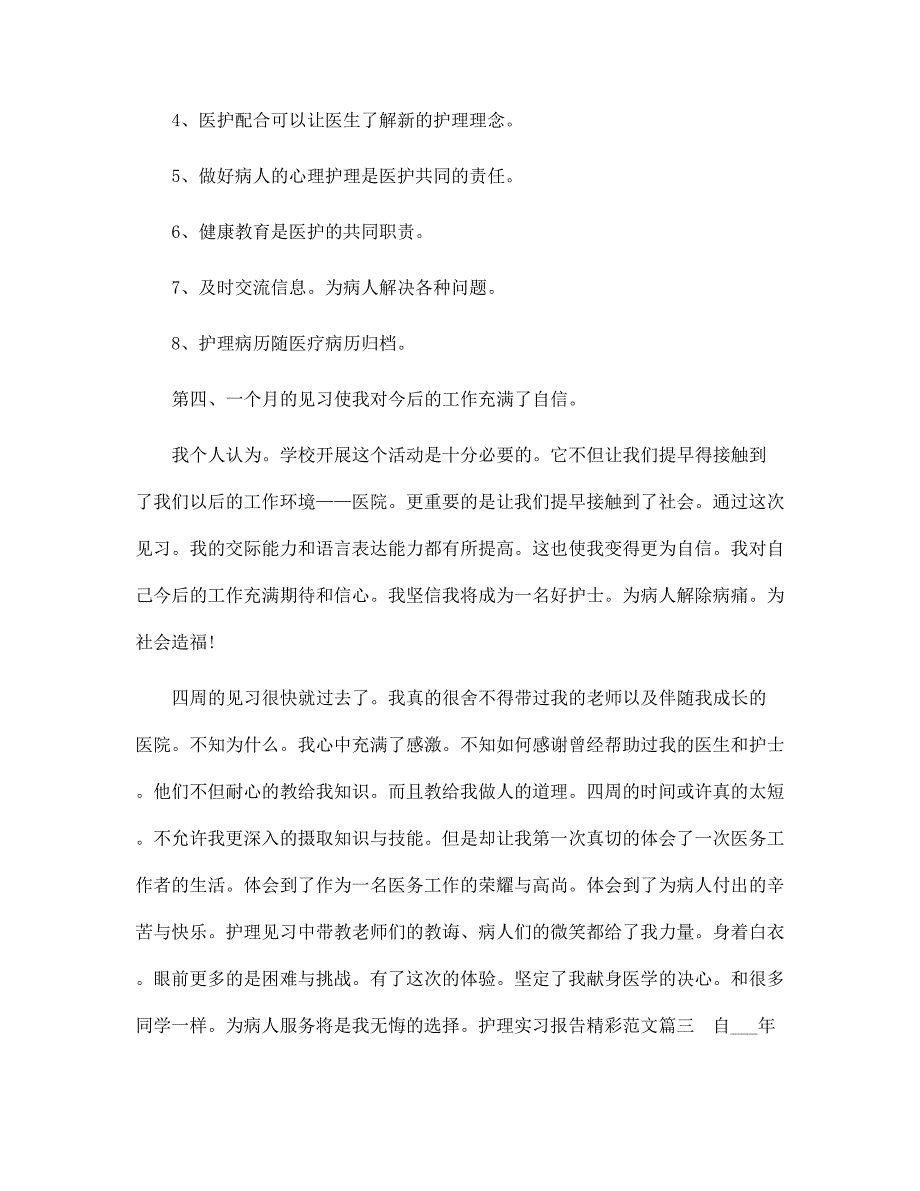 4、医护配合可以让医生了解新的护理理念。

5、做好病人的心理护理是医护共同的责任。

6、健康教育是医护的共同职责。

7、及时交流信息。为病人解决各种问题。

8、护理病历随医疗病历归档。

第四、一个月的见习使我对今后的工作充满了自信。

我个人认为。学校开展这个活动是十分必要的。它不但让我们提早得接触到了我们以后的工作环境——医院。更重要的是让我们提早接触到了社会。通过这次见习。我的交际能力和语言表达能力都有所提高。这也使我变得更为自信。我对自己今后的工作充满期待和信心。我坚信我将成为一名好护士。为病人解除病痛。为社会造福!

四周的见习很快就过去了。我真的很舍不得带过我的老师以及伴随我成长的医院。不知为什么。我心中充满了感激。不知如何感谢曾经帮助过我的医生和护士。他们不但耐心的教给我知识。而且教给我做人的道理。四周的时间或许真的太短。不允许我更深入的摄取知识与技能。但是却让我第一次真切的体会了一次医务工作者的生活。体会到了作为一名医务工作的荣耀与高尚。体会到了为病人付出的辛苦与快乐。护理见习中带教老师们的教诲、病人们的微笑都给了我力量。身着白衣。眼前更多的是困难与挑战。有了这次的体验。坚定了我献身医学的决心。和很多同学一样。为病人服务将是我无悔的选择。护理实习报告精彩范文篇三　自___年